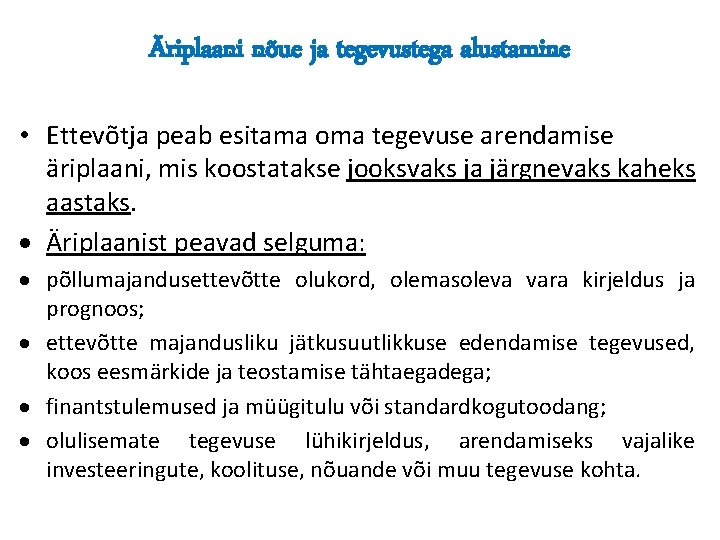 Äriplaani nõue ja tegevustega alustamine

• Ettevõtja peab esitama oma tegevuse arendamise äriplaani, mis koostatakse jooksvaks ja järgnevaks kaheks aastaks.

• Äriplaanist peavad selguma:

• põllumajandusettevõtte olukord, olemasoleva vara kirjeldus ja prognoos;

• ettevõtte majandusliku jätkusuutlikkuse edendamise tegevused, koos eesmärkide ja teostamise tähtaegadega;

• finantstulemused ja müügitulu või standardkogutoodang;

• olulisemate tegevuse lühikirjeldus, arendamiseks vajalike investeeringute, koolituse, nõuande või muu tegevuse kohta.